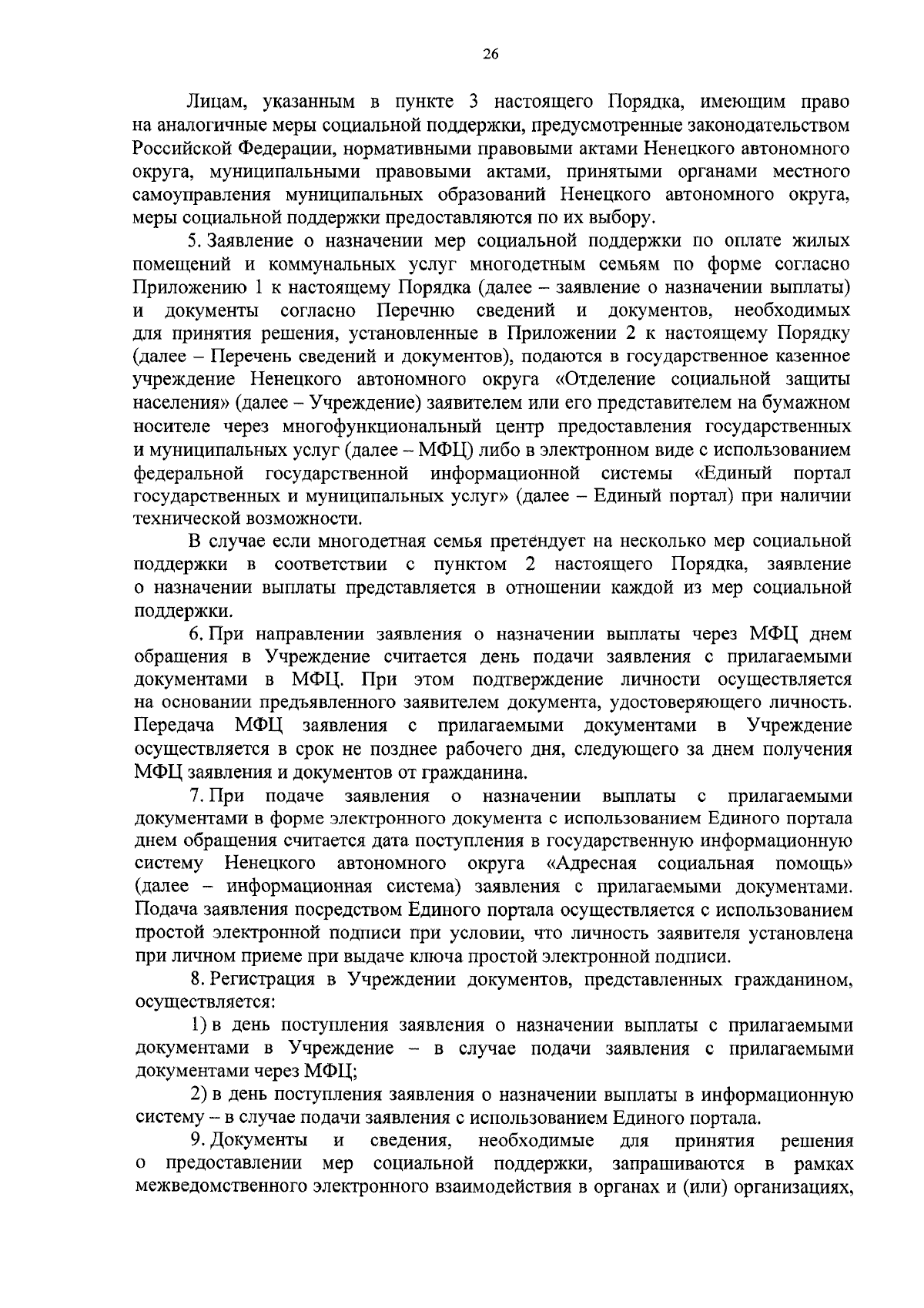 26

Лицам, указанным в пункте 3 настоящего Порядка, имеющим право на аналогичные меры социальной поддержки, предусмотренные законодательством Российской Федерации, нормативными правовыми актами Ненецкого автономного округа, муниципальными правовыми актами, принятыми органами местного самоуправления муниципальных образований Ненецкого автономного округа, меры социальной поддержки предоставляются по их выбору.

5. Заявление о назначении мер социальной поддержки по оплате жилых помещений и коммунальных услуг многодетным семьям по форме согласно Приложению 1 к настоящему Порядка (далее – заявление о назначении выплаты) и документы согласно Перечню сведений и документов, необходимых для принятия решения, установленные в Приложении 2 к настоящему Порядку (далее – Перечень сведений и документов), подаются в государственное казенное учреждение Ненецкого автономного округа «Отделение социальной защиты населения» (далее – Учреждение) заявителем или его представителем на бумажном носителе через многофункциональный центр предоставления государственных и муниципальных услуг (далее – МФЦ) либо в электронном виде с использованием федеральной государственной информационной системы «Единый портал государственных и муниципальных услуг» (далее – Единый портал) при наличии технической возможности.

В случае если многодетная семья претендует на несколько мер социальной поддержки в соответствии с пунктом 2 настоящего Порядка, заявление о назначении выплаты представляется в отношении каждой из мер социальной поддержки.

6. При направлении заявления о назначении выплаты через МФЦ днем обращения в Учреждение считается день подачи заявления с прилагаемыми документами в МФЦ. При этом подтверждение личности осуществляется на основании предъявленного заявителем документа, удостоверяющего личность. Передача МФЦ заявления с прилагаемыми документами в Учреждение осуществляется в срок не позднее рабочего дня, следующего за днем получения МФЦ заявления и документов от гражданина.

7. При подаче заявления о назначении выплаты с прилагаемыми документами в форме электронного документа с использованием Единого портала днем обращения считается дата поступления в государственную информационную систему Ненецкого автономного округа «Адресная социальная помощь» (далее – информационная система) заявления с прилагаемыми документами. Подача заявления посредством Единого портала осуществляется с использованием простой электронной подписи при условии, что личность заявителя установлена при личном приеме при выдаче ключа простой электронной подписи.

8. Регистрация в Учреждении документов, представленных гражданином, осуществляется:

1) в день поступления заявления о назначении выплаты с прилагаемыми документами в Учреждение – в случае подачи заявления с прилагаемыми документами через МФЦ;

2) в день поступления заявления о назначении выплаты в информационную систему – в случае подачи заявления с использованием Единого портала.

9. Документы и сведения, необходимые для принятия решения о предоставлении мер социальной поддержки, запрашиваются в рамках межведомственного электронного взаимодействия в органах и (или) организациях,